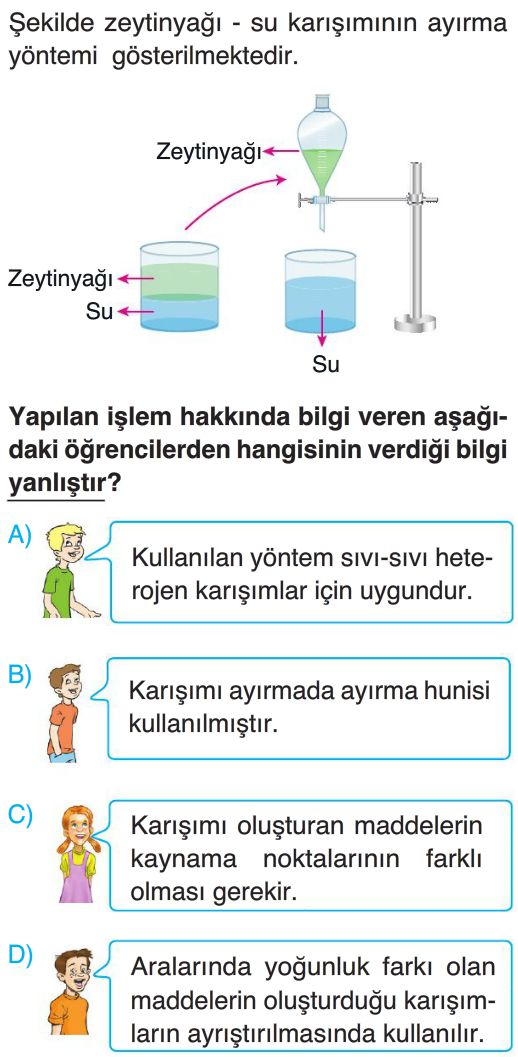 Şekilde zeytinyağı - su karışımının ayırma yöntemi gösterilmektedir.

Zeytinyağı

Zeytinyağı
Su

Su

Yapılan işlem hakkında bilgi veren aşağıdaki öğrencilerden hangisinin verdiği bilgi yanlıştır?

A) Kullanılan yöntem sıvı-sıvı heterojen karışımlar için uygundur.

B) Karışımı ayırmada ayırma hunisi kullanılmıştır.

C) Karışımı oluşturan maddelerin kaynama noktalarının farklı olması gerekir.

D) Aralarında yoğunluk farkı olan maddelerin oluşturduğu karışımların ayrıştırılmasında kullanılır.